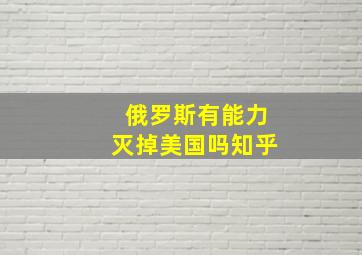 俄罗斯有能力
灭掉美国吗知乎